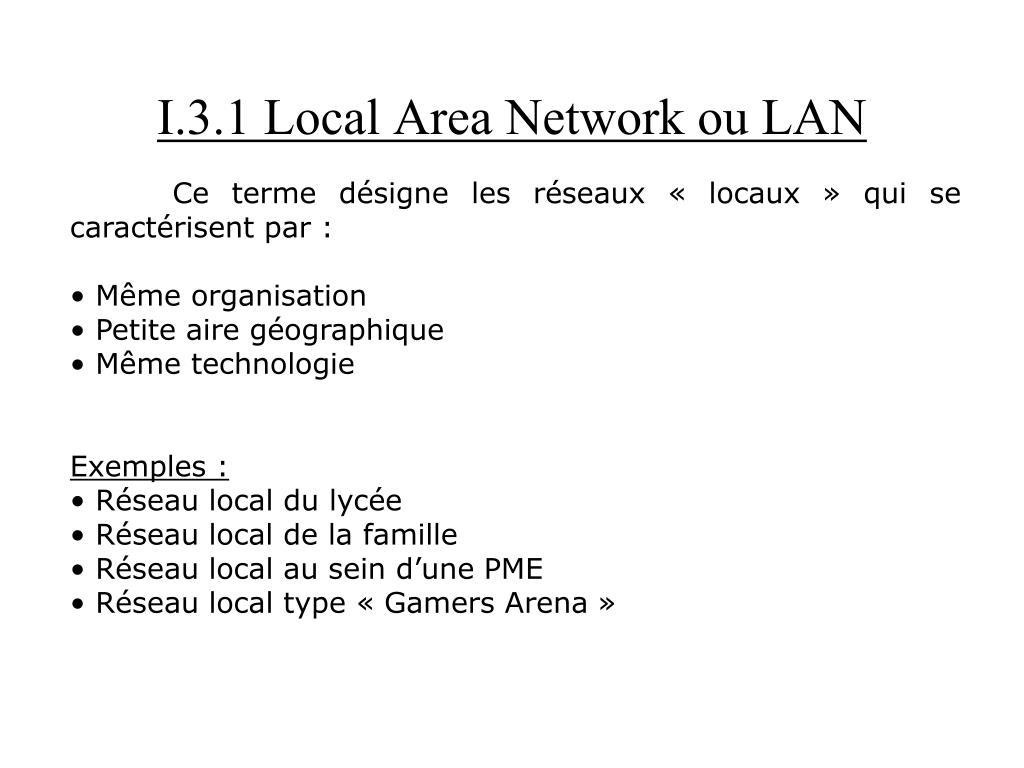 I.3.1 Local Area Network ou LAN

Ce terme désigne les réseaux « locaux » qui se caractérisent par :

• Même organisation
• Petite aire géographique
• Même technologie

Exemples :
• Réseau local du lycée
• Réseau local de la famille
• Réseau local au sein d’une PME
• Réseau local type « Gamers Arena »